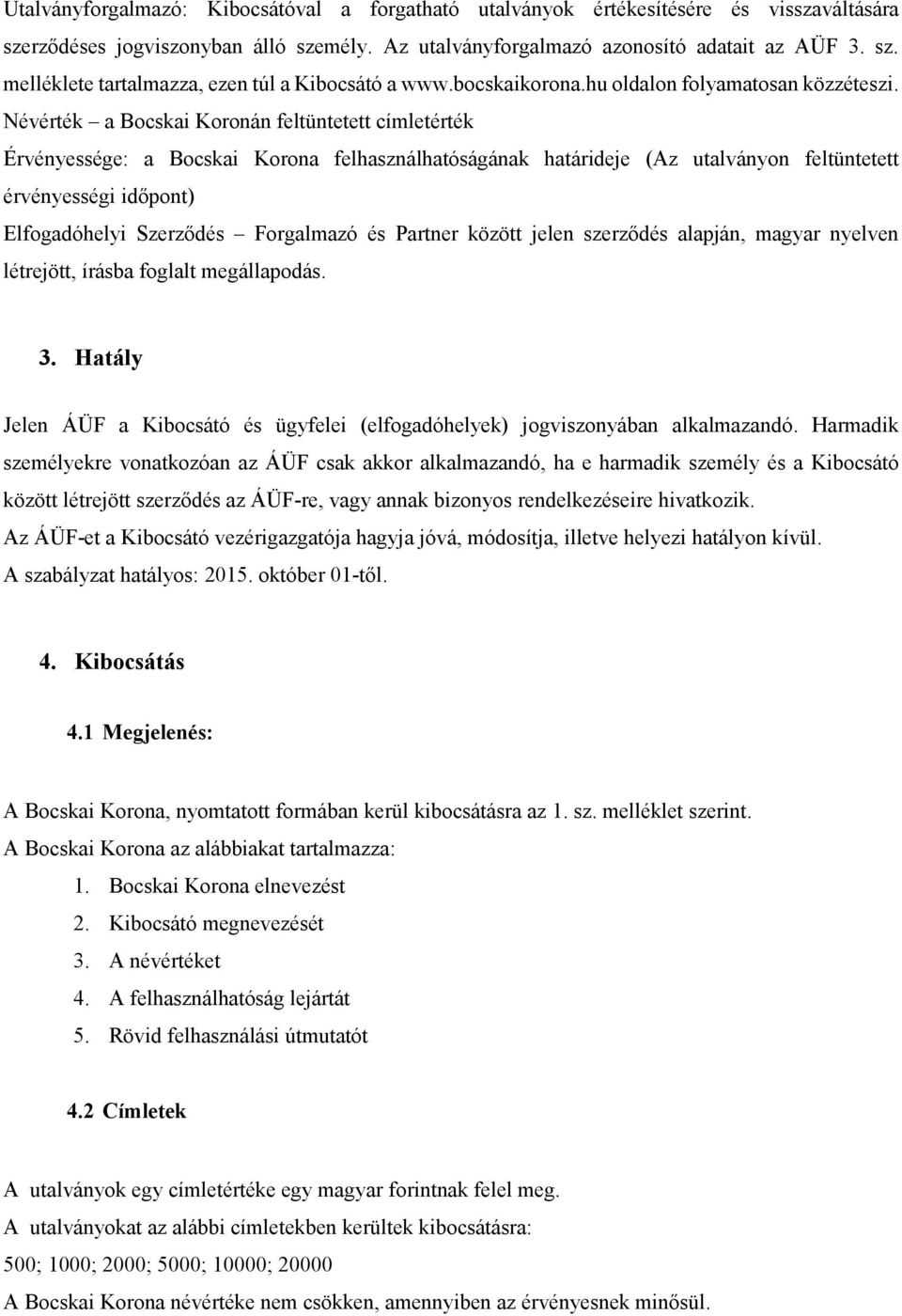 Utalványforgalmazó: Kibocsátóval a forgatható utalványok értékesítésére és visszaváltására szerződéses jogviszonyban álló személy. Az utalványforgalmazó azonosító adatait az AÜF 3. sz. melléklete tartalmazza, ezen túl a Kibocsátó a www.bocskaikorona.hu oldalon folyamatosan közzéteszi. Névérték – a Bocskai Koronán feltüntetett címletérték

Érvényessége: a Bocskai Korona felhasználhatóságának határideje (Az utalványon feltüntetett érvényességi időpont)

Elfogadóhelyi Szerződés – Forgalmazó és Partner között jelen szerződés alapján, magyar nyelven létrejött, írásba foglalt megállapodás.

3. Hatály

Jelen ÁÜF a Kibocsátó és ügyfelei (elfogadóhelyek) jogviszonyában alkalmazandó. Harmadik személyekre vonatkozóan az ÁÜF csak akkor alkalmazandó, ha e harmadik személy és a Kibocsátó között létrejött szerződés az ÁÜF-re, vagy annak bizonyos rendelkezéseire hivatkozik.
Az ÁÜF-et a Kibocsátó vezérigazgatója hagyja jóvá, módosítja, illetve helyezi hatályon kívül.
A szabályzat hatályos: 2015. október 01-től.

4. Kibocsátás

4.1 Megjelenés:

A Bocskai Korona, nyomtatott formában kerül kibocsátásra az 1. sz. melléklet szerint.
A Bocskai Korona az alábbiakat tartalmazza:
1. Bocskai Korona elnevezést
2. Kibocsátó megnevezését
3. A névértéket
4. A felhasználhatóság lejártát
5. Rövid felhasználási útmutatót

4.2 Címletek

A utalványok egy címletértéke egy magyar forintnak felel meg.
A utalványokat az alábbi címletekben kerültek kibocsátásra:
500; 1000; 2000; 5000; 10000; 20000
A Bocskai Korona névértéke nem csökken, amennyiben az érvényesnek minősül.